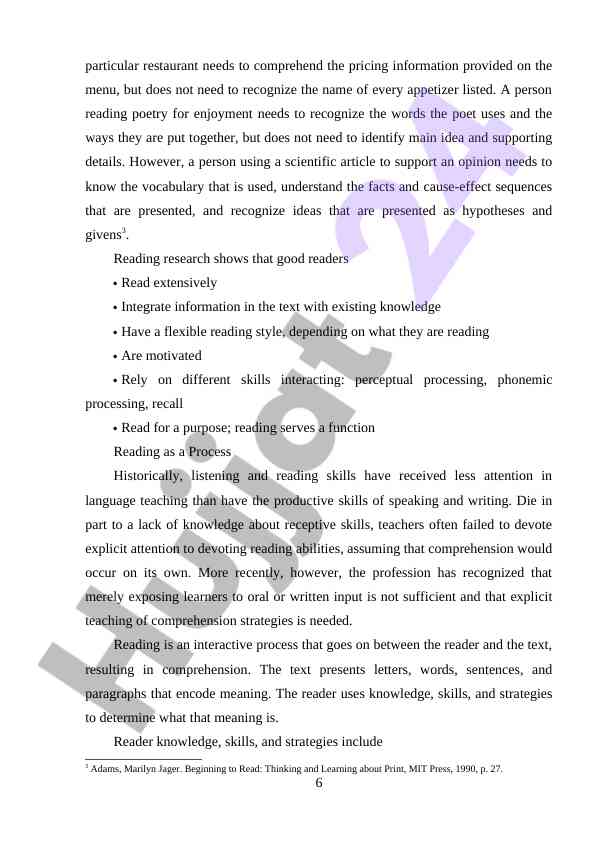 particular restaurant needs to comprehend the pricing information provided on the menu, but does not need to recognize the name of every appetizer listed. A person reading poetry for enjoyment needs to recognize the words the poet uses and the ways they are put together, but does not need to identify main idea and supporting details. However, a person using a scientific article to support an opinion needs to know the vocabulary that is used, understand the facts and cause-effect sequences that are presented, and recognize ideas that are presented as hypotheses and givens$^3$.

Reading research shows that good readers

• Read extensively

• Integrate information in the text with existing knowledge

• Have a flexible reading style, depending on what they are reading

• Are motivated

• Rely on different skills interacting: perceptual processing, phonemic processing, recall

• Read for a purpose; reading serves a function

Reading as a Process

Historically, listening and reading skills have received less attention in language teaching than have the productive skills of speaking and writing. Die in part to a lack of knowledge about receptive skills, teachers often failed to devote explicit attention to devoting reading abilities, assuming that comprehension would occur on its own. More recently, however, the profession has recognized that merely exposing learners to oral or written input is not sufficient and that explicit teaching of comprehension strategies is needed.

Reading is an interactive process that goes on between the reader and the text, resulting in comprehension. The text presents letters, words, sentences, and paragraphs that encode meaning. The reader uses knowledge, skills, and strategies to determine what that meaning is.

Reader knowledge, skills, and strategies include

$^3$ Adams, Marilyn Jager. Beginning to Read: Thinking and Learning about Print, MIT Press, 1990, p. 27.

6

Hujjat 24